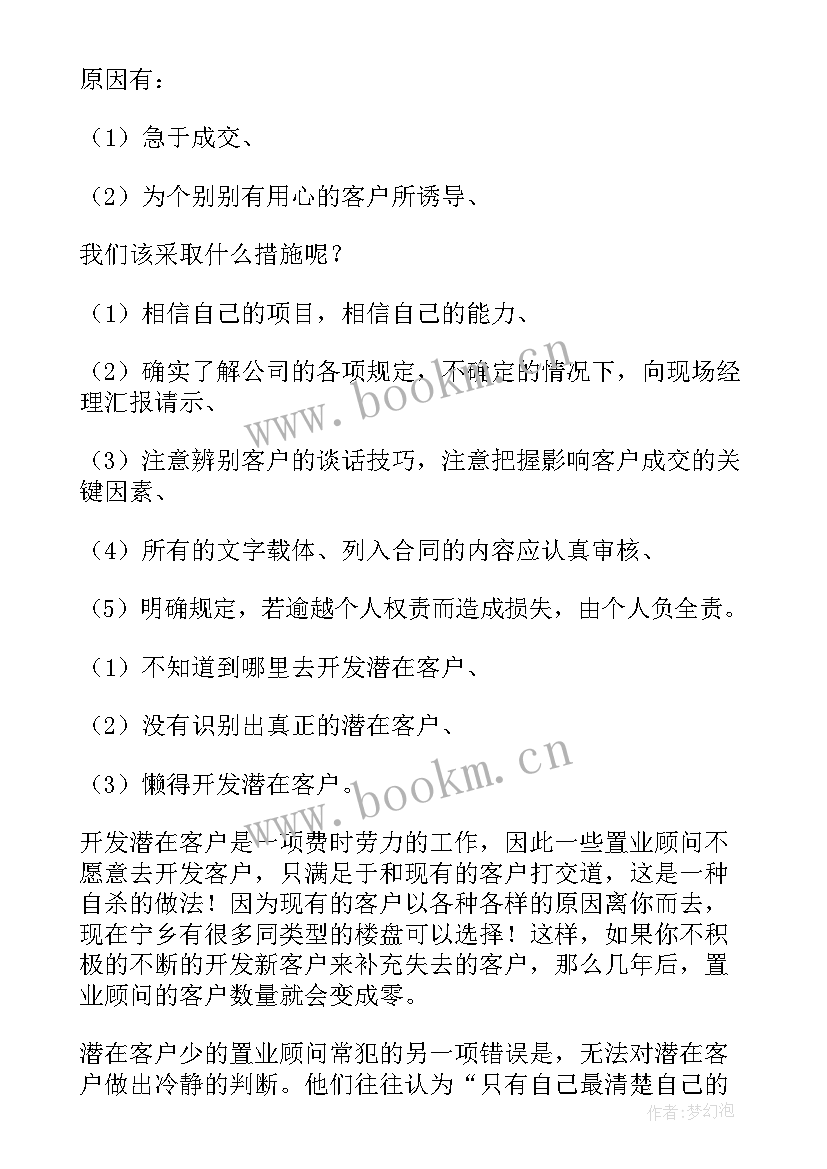 原因有：

（1）急于成交、

（2）为个别别有用心的客户所诱导、

我们该采取什么措施呢？

（1）相信自己的项目，相信自己的能力、

（2）确实了解公司的各项规定，不确定的情况下，向现场经理汇报请示、

（3）注意辨别客户的谈话技巧，注意把握影响客户成交的关键因素、

（4）所有的文字载体、列入合同的内容应认真审核、

（5）明确规定，若逾越个人权责而造成损失，由个人负全责。

（1）不知道到哪里去开发潜在客户、

（2）没有识别出真正的潜在客户、

（3）懒得开发潜在客户。

开发潜在客户是一项费时劳力的工作，因此一些置业顾问不愿意去开发客户，只满足于和现有的客户打交道，这是一种自杀的做法！因为现有的客户以各种各样的原因离你而去，现在宁乡有很多同类型的楼盘可以选择！这样，如果你不积极的不断的开发新客户来补充失去的客户，那么几年后，置业顾问的客户数量就会变成零。

潜在客户少的置业顾问常犯的另一项错误是，无法对潜在客户做出冷静的判断。他们往往认为“只有自己最清楚自己的

www.bookm.cn

www.bookm.cn

作者：梦幻泡